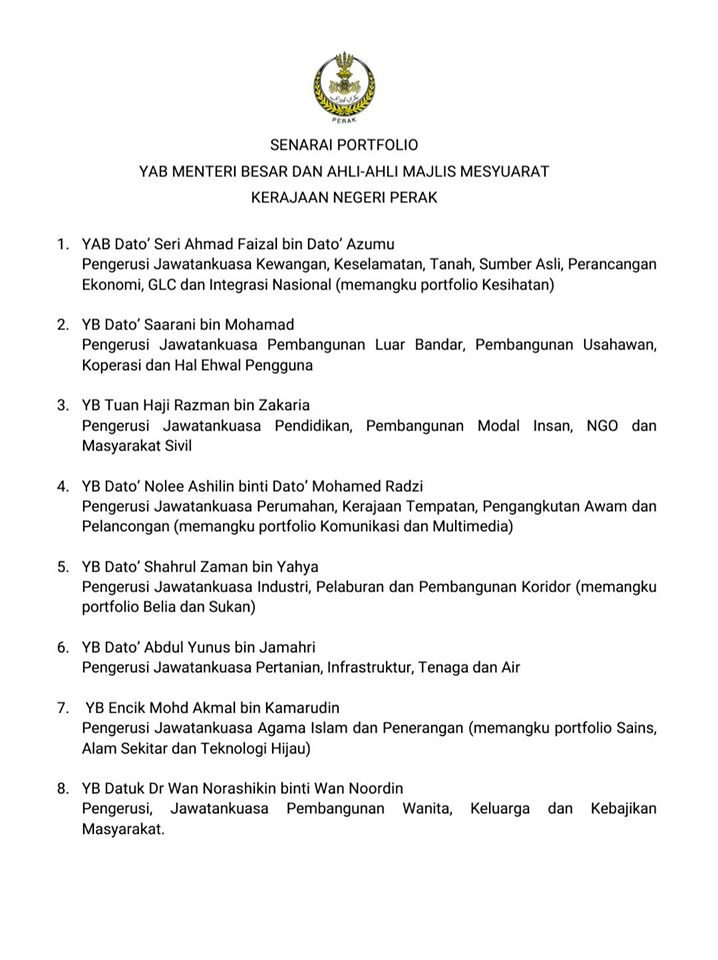 PERAK

SENARAI PORTFOLIO
YAB MENTERI BESAR DAN AHLI-AHLI MAJLIS MESYUARAT
KERAJAAN NEGERI PERAK

1. YAB Dato' Seri Ahmad Faizal bin Dato' Azumu
Pengerusi Jawatankuasa Kewangan, Keselamatan, Tanah, Sumber Asli, Perancangan Ekonomi, GLC dan Integrasi Nasional (memangku portfolio Kesihatan)

2. YB Dato' Saarani bin Mohamad
Pengerusi Jawatankuasa Pembangunan Luar Bandar, Pembangunan Usahawan, Koperasi dan Hal Ehwal Pengguna

3. YB Tuan Haji Razman bin Zakaria
Pengerusi Jawatankuasa Pendidikan, Pembangunan Modal Insan, NGO dan Masyarakat Sivil

4. YB Dato' Nolee Ashilin binti Dato' Mohamed Radzi
Pengerusi Jawatankuasa Perumahan, Kerajaan Tempatan, Pengangkutan Awam dan Pelancongan (memangku portfolio Komunikasi dan Multimedia)

5. YB Dato' Shahrul Zaman bin Yahya
Pengerusi Jawatankuasa Industri, Pelaburan dan Pembangunan Koridor (memangku portfolio Belia dan Sukan)

6. YB Dato' Abdul Yunus bin Jamahri
Pengerusi Jawatankuasa Pertanian, Infrastruktur, Tenaga dan Air

7. YB Encik Mohd Akmal bin Kamarudin
Pengerusi Jawatankuasa Agama Islam dan Penerangan (memangku portfolio Sains, Alam Sekitar dan Teknologi Hijau)

8. YB Datuk Dr Wan Norashikin binti Wan Noordin
Pengerusi, Jawatankuasa Pembangunan Wanita, Keluarga dan Kebajikan Masyarakat.